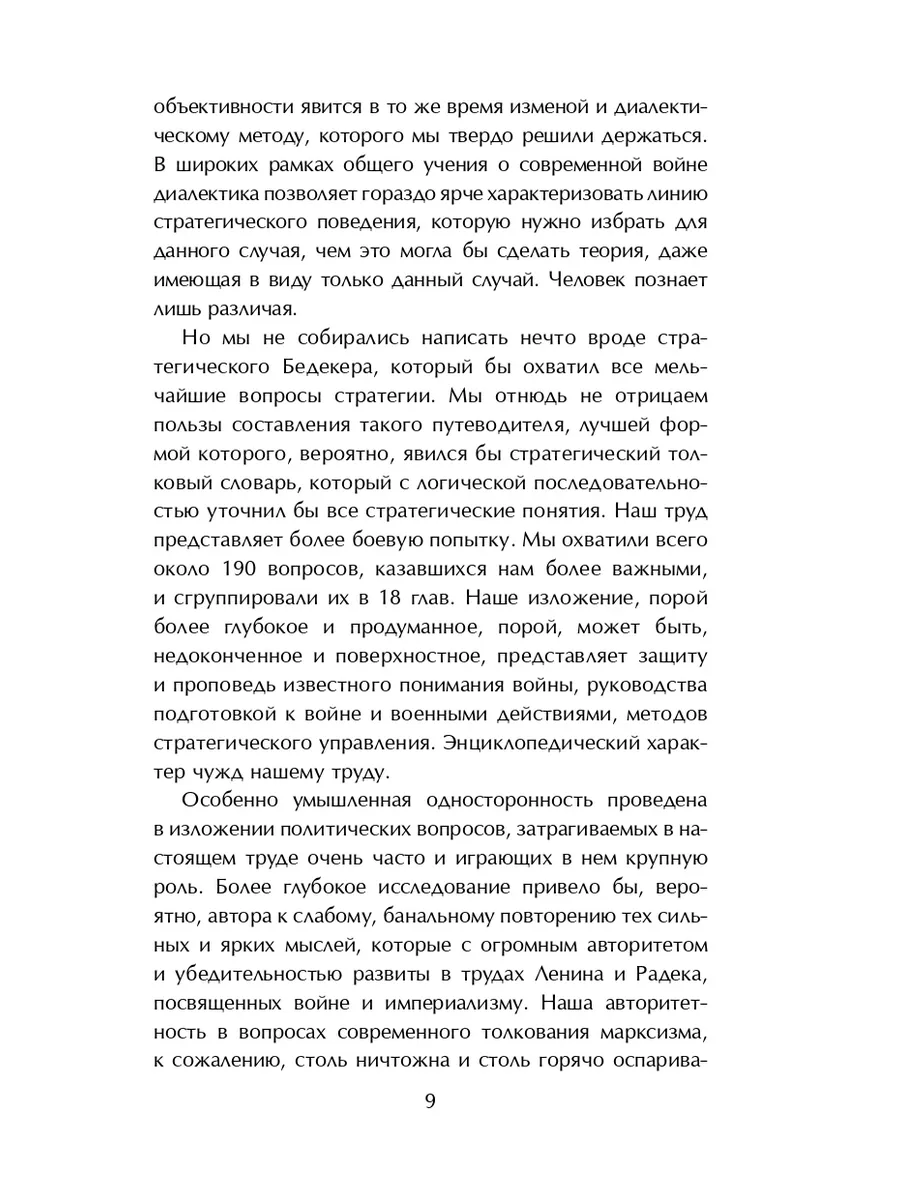 объективности явится в то же время изменой и диалектическому методу, которого мы твердо решили держаться. В широких рамках общего учения о современной войне диалектика позволяет гораздо ярче характеризовать линию стратегического поведения, которую нужно избрать для данного случая, чем это могла бы сделать теория, даже имеющая в виду только данный случай. Человек познает лишь различая.

Но мы не собирались написать нечто вроде стратегического Бедекера, который бы охватил все мельчайшие вопросы стратегии. Мы отнюдь не отрицаем пользы составления такого путеводителя, лучшей формой которого, вероятно, явился бы стратегический толковый словарь, который с логической последовательностью уточнил бы все стратегические понятия. Наш труд представляет более боевую попытку. Мы охватили всего около 190 вопросов, казавшихся нам более важными, и сгруппировали их в 18 глав. Наше изложение, порой более глубокое и продуманное, порой, может быть, недоконченное и поверхностное, представляет защиту и проповедь известного понимания войны, руководства подготовкой к войне и военными действиями, методов стратегического управления. Энциклопедический характер чужд нашему труду.

Особенно умышленная односторонность проведена в изложении политических вопросов, затрагиваемых в настоящем труде очень часто и играющих в нем крупную роль. Более глубокое исследование привело бы, вероятно, автора к слабому, банальному повторению тех сильных и ярких мыслей, которые с огромным авторитетом и убедительностью развиты в трудах Ленина и Радека, посвященных войне и империализму. Наша авторитетность в вопросах современного толкования марксизма, к сожалению, столь ничтожна и столь горячо оспарива-

9